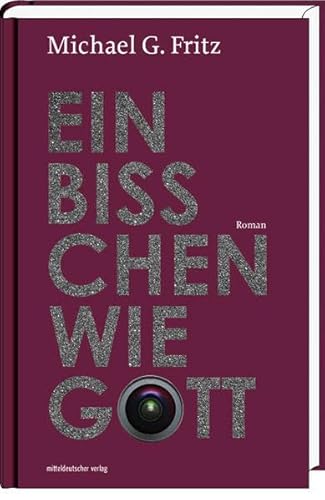 Michael G. Fritz

EIN BISS CHEN WIE GOTT

Roman

mitteldeutscher verlag